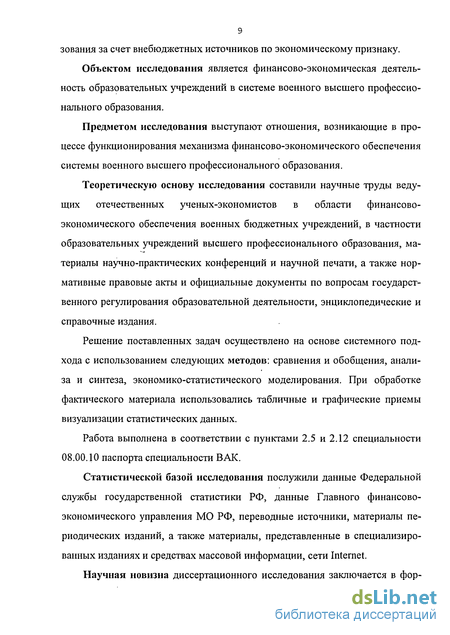 9

зования за счет внебюджетных источников по экономическому признаку.

Объектом исследования является финансово-экономическая деятельность образовательных учреждений в системе военного высшего профессионального образования.

Предметом исследования выступают отношения, возникающие в процессе функционирования механизма финансово-экономического обеспечения системы военного высшего профессионального образования.

Теоретическую основу исследования составили научные труды ведущих отечественных ученых-экономистов в области финансово-экономического обеспечения военных бюджетных учреждений, в частности образовательных учреждений высшего профессионального образования, материалы научно-практических конференций и научной печати, а также нормативные правовые акты и официальные документы по вопросам государственного регулирования образовательной деятельности, энциклопедические и справочные издания.

Решение поставленных задач осуществлено на основе системного подхода с использованием следующих методов: сравнения и обобщения, анализа и синтеза, экономико-статистического моделирования. При обработке фактического материала использовались табличные и графические приемы визуализации статистических данных.

Работа выполнена в соответствии с пунктами 2.5 и 2.12 специальности 08.00.10 паспорта специальности ВАК.

Статистической базой исследования послужили данные Федеральной службы государственной статистики РФ, данные Главного финансово-экономического управления МО РФ, переводные источники, материалы периодических изданий, а также материалы, представленные в специализированных изданиях и средствах массовой информации, сети Internet.

Научная новизна диссертационного исследования заключается в фор-

dsLib.net
библиотека диссертаций